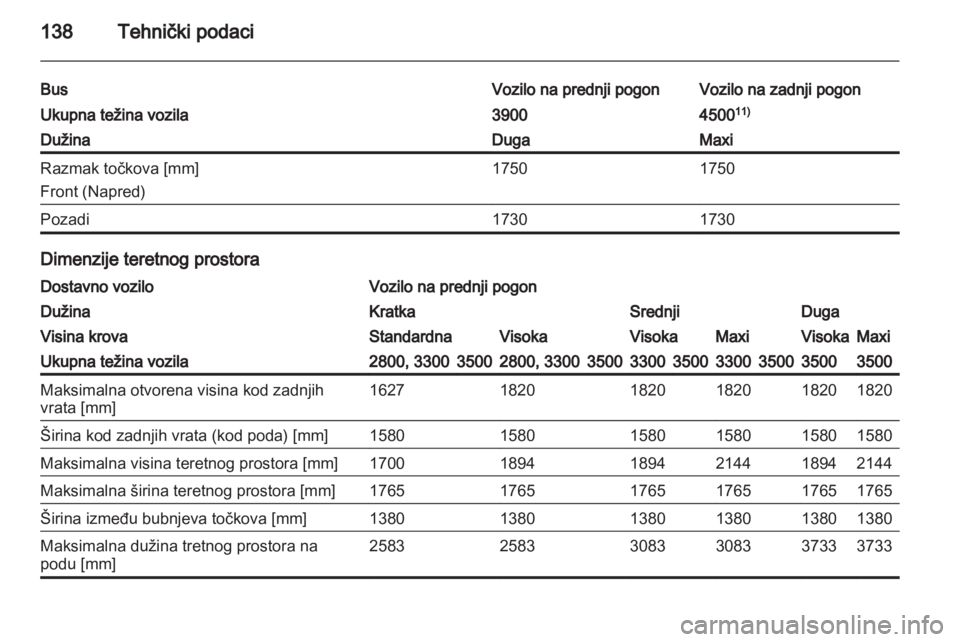 138 Tehnički podaci

| Bus | Vozilo na prednji pogon | Vozilo na zadnji pogon |
|---|---|---|
| Ukupna težina vozila | 3900 | 4500$^{11)}$ |
| Dužina | Duga | Maxi |
| Razmak točkova [mm] Front (Napred) | 1750 | 1750 |
| Pozadi | 1730 | 1730 |

Dimenzije teretnog prostora

| Dostavno vozilo | Vozilo na prednji pogon | | | | | | | | | |
|---|---|---|---|---|---|---|---|---|---|---|
| Dužina | Kratka | | | | Srednji | | | | Duga | |
| Visina krova | Standardna | | Visoka | | Visoka | | Maxi | | Visoka | Maxi |
| Ukupna težina vozila | 2800, 3300 | 3500 | 2800, 3300 | 3500 | 3300 | 3500 | 3300 | 3500 | 3500 | 3500 |
| Maksimalna otvorena visina kod zadnjih vrata [mm] | 1627 | | 1820 | | 1820 | | 1820 | | 1820 | 1820 |
| Širina kod zadnjih vrata (kod poda) [mm] | 1580 | | 1580 | | 1580 | | 1580 | | 1580 | 1580 |
| Maksimalna visina teretnog prostora [mm] | 1700 | | 1894 | | 1894 | | 2144 | | 1894 | 2144 |
| Maksimalna širina teretnog prostora [mm] | 1765 | | 1765 | | 1765 | | 1765 | | 1765 | 1765 |
| Širina između bubnjeva točkova [mm] | 1380 | | 1380 | | 1380 | | 1380 | | 1380 | 1380 |
| Maksimalna dužina tretnog prostora na podu [mm] | 2583 | | 2583 | | 3083 | | 3083 | | 3733 | 3733 |

carmanualsonline.info